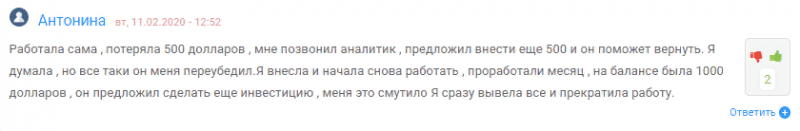 Антонина вт, 11.02.2020 - 12:52

Работала сама , потеряла 500 долларов , мне позвонил аналитик , предложил внести еще 500 и он поможет вернуть. Я думала , но все таки он меня переубедил.Я внесла и начала снова работать , проработали месяц , на балансе была 1000 долларов , он предложил сделать еще инвестицию , меня это смутило Я сразу вывела все и прекратила работу.

2

Ответить